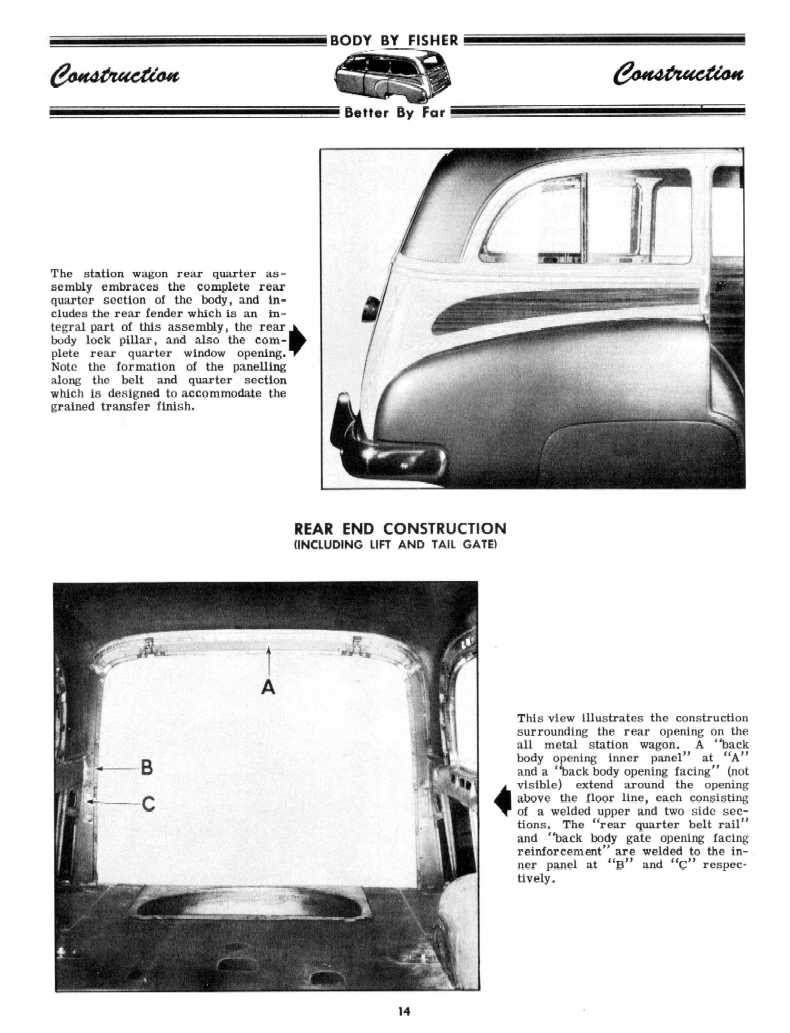 BODY BY FISHER

Construction

Construction

Better By Far

The station wagon rear quarter assembly embraces the complete rear quarter section of the body, and includes the rear fender which is an integral part of this assembly, the rear body lock pillar, and also the complete rear quarter window opening. Note the formation of the panelling along the belt and quarter section which is designed to accommodate the grained transfer finish.

REAR END CONSTRUCTION
(INCLUDING LIFT AND TAIL GATE)

A

B

C

This view illustrates the construction surrounding the rear opening on the all metal station wagon. A "back body opening inner panel" at "A" and a "back body opening facing" (not visible) extend around the opening above the floor line, each consisting of a welded upper and two side sections. The "rear quarter belt rail" and "back body gate opening facing reinforcement" are welded to the inner panel at "B" and "C" respectively.

14